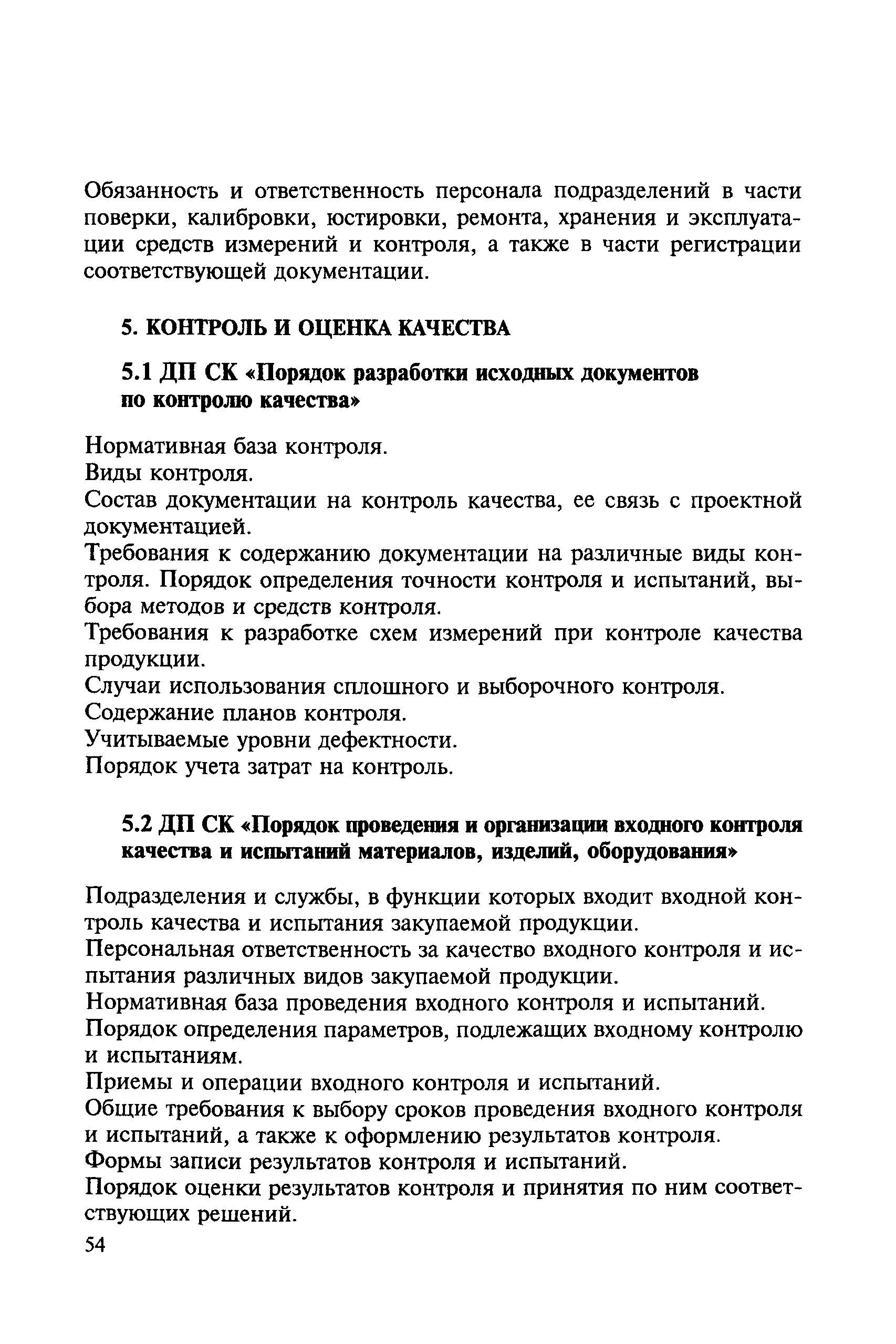 Обязанность и ответственность персонала подразделений в части поверки, калибровки, юстировки, ремонта, хранения и эксплуатации средств измерений и контроля, а также в части регистрации соответствующей документации.

5. КОНТРОЛЬ И ОЦЕНКА КАЧЕСТВА

5.1 ДП СК «Порядок разработки исходных документов по контролю качества»

Нормативная база контроля.
Виды контроля.
Состав документации на контроль качества, ее связь с проектной документацией.
Требования к содержанию документации на различные виды контроля. Порядок определения точности контроля и испытаний, выбора методов и средств контроля.
Требования к разработке схем измерений при контроле качества продукции.
Случаи использования сплошного и выборочного контроля.
Содержание планов контроля.
Учитываемые уровни дефектности.
Порядок учета затрат на контроль.

5.2 ДП СК «Порядок проведения и организации входного контроля качества и испытаний материалов, изделий, оборудования»

Подразделения и службы, в функции которых входит входной контроль качества и испытания закупаемой продукции.
Персональная ответственность за качество входного контроля и испытания различных видов закупаемой продукции.
Нормативная база проведения входного контроля и испытаний.
Порядок определения параметров, подлежащих входному контролю и испытаниям.
Приемы и операции входного контроля и испытаний.
Общие требования к выбору сроков проведения входного контроля и испытаний, а также к оформлению результатов контроля.
Формы записи результатов контроля и испытаний.
Порядок оценки результатов контроля и принятия по ним соответствующих решений.
54